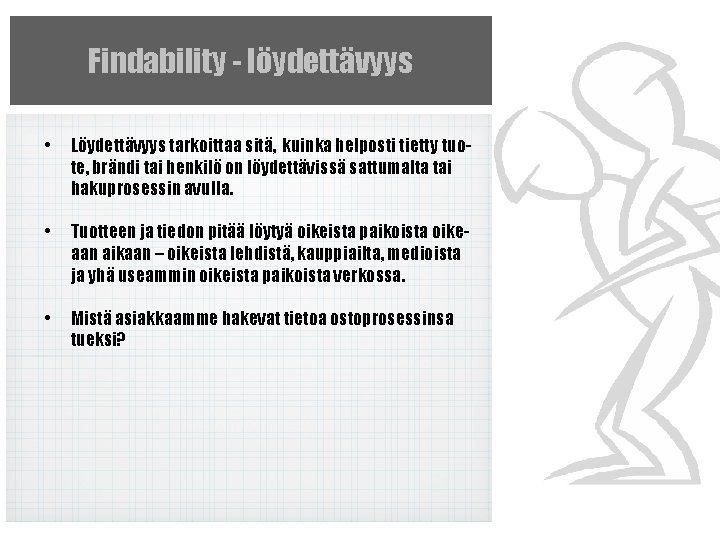 Findability - löydettävyys

• Löydettävyys tarkoittaa sitä, kuinka helposti tietty tuote, brändi tai henkilö on löydettävissä sattumalta tai hakuprosessin avulla.

• Tuotteen ja tiedon pitää löytyä oikeista paikoista oikeaan aikaan – oikeista lehdistä, kauppiailta, medioista ja yhä useammin oikeista paikoista verkossa.

• Mistä asiakkaamme hakevat tietoa ostoprosessinsa tueksi?